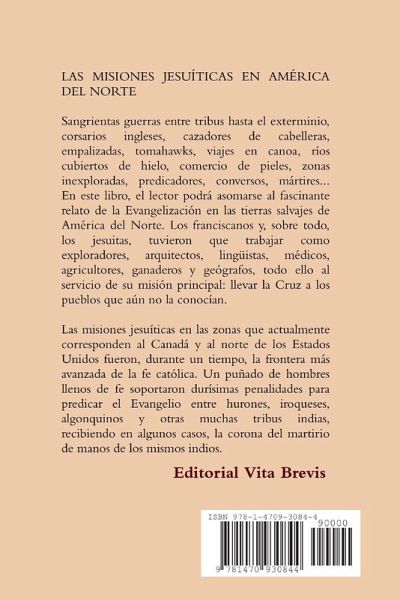 LAS MISIONES JESUÍTICAS EN AMÉRICA DEL NORTE

Sangrientas guerras entre tribus hasta el exterminio, corsarios ingleses, cazadores de cabelleras, empalizadas, tomahawks, viajes en canoa, ríos cubiertos de hielo, comercio de pieles, zonas inexploradas, predicadores, conversos, mártires... En este libro, el lector podrá asomarse al fascinante relato de la Evangelización en las tierras salvajes de América del Norte. Los franciscanos y, sobre todo, los jesuitas, tuvieron que trabajar como exploradores, arquitectos, lingüistas, médicos, agricultores, ganaderos y geógrafos, todo ello al servicio de su misión principal: llevar la Cruz a los pueblos que aún no la conocían.

Las misiones jesuíticas en las zonas que actualmente corresponden al Canadá y al norte de los Estados Unidos fueron, durante un tiempo, la frontera más avanzada de la fe católica. Un puñado de hombres llenos de fe soportaron durísimas penalidades para predicar el Evangelio entre hurones, iroqueses, algonquinos y otras muchas tribus indias, recibiendo en algunos casos, la corona del martirio de manos de los mismos indios.

Editorial Vita Brevis

ISBN 978-1-4709-3084-4
90000
9 781470 930844